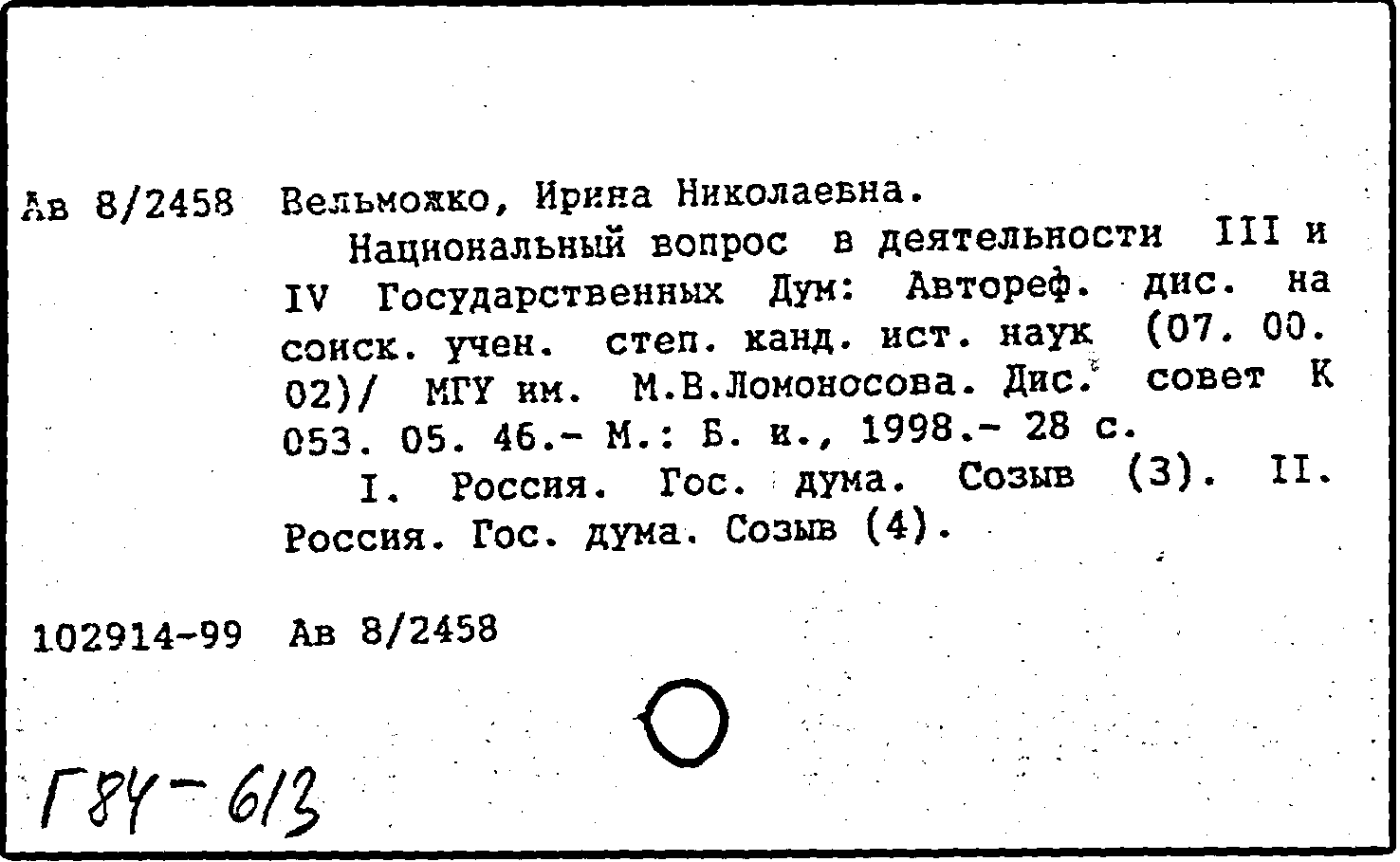 Ав 8/2458 Вельможко, Ирина Николаевна.

Национальный вопрос в деятельности III и IV Государственных Дум: Автореф. дис. на соиск. учен. степ. канд. ист. наук (07. 00. 02)/ МГУ им. М.В.Ломоносова. Дис. совет К 053. 05. 46.- М.: Б. и., 1998.- 28 с.

I. Россия. Гос. дума. Созыв (3). II. Россия. Гос. дума. Созыв (4).

102914-99 Ав 8/2458

Г84-613